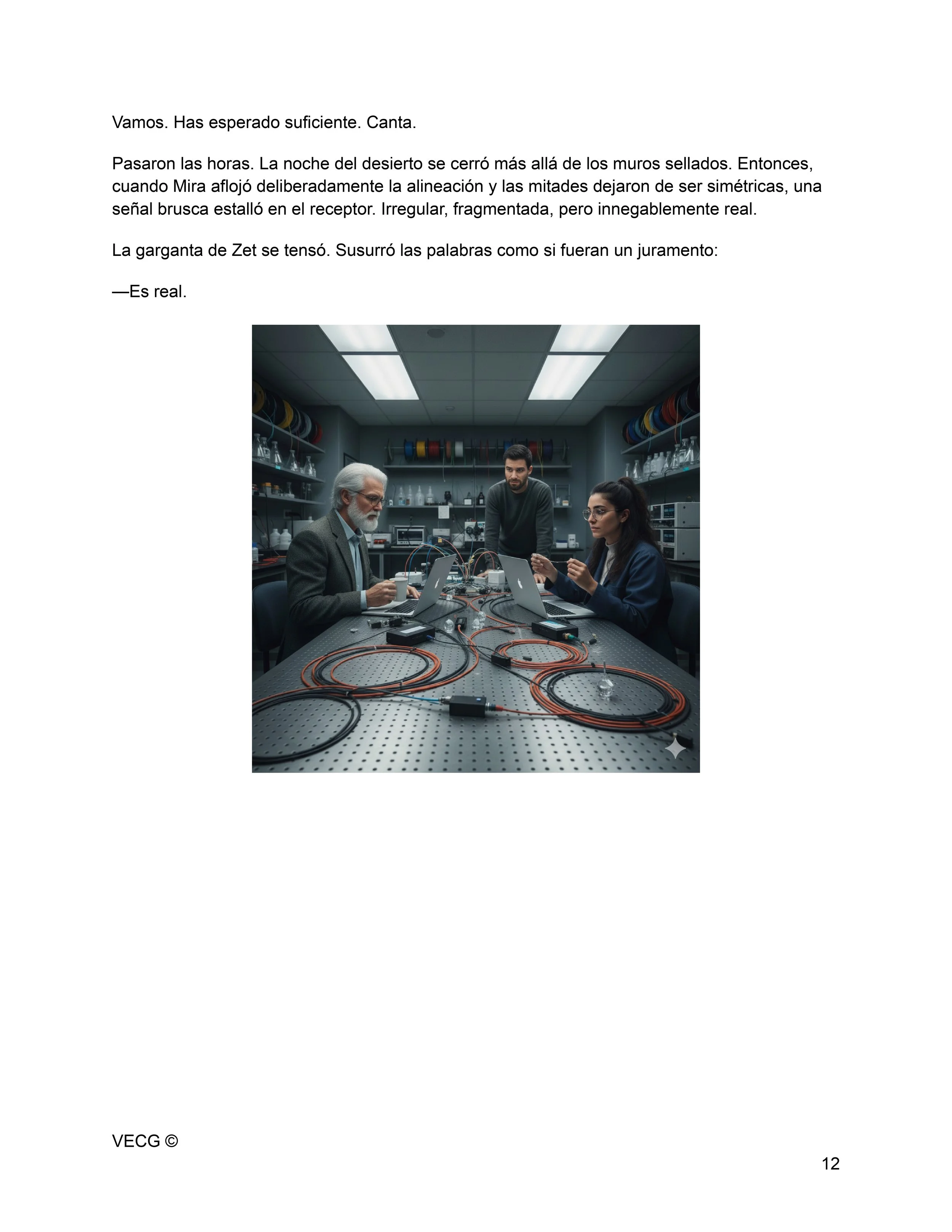 Vamos. Has esperado suficiente. Canta.

Pasaron las horas. La noche del desierto se cerró más allá de los muros sellados. Entonces, cuando Mira aflojó deliberadamente la alineación y las mitades dejaron de ser simétricas, una señal brusca estalló en el receptor. Irregular, fragmentada, pero innegablemente real.

La garganta de Zet se tensó. Susurró las palabras como si fueran un juramento:

—Es real.

VECG ©

12